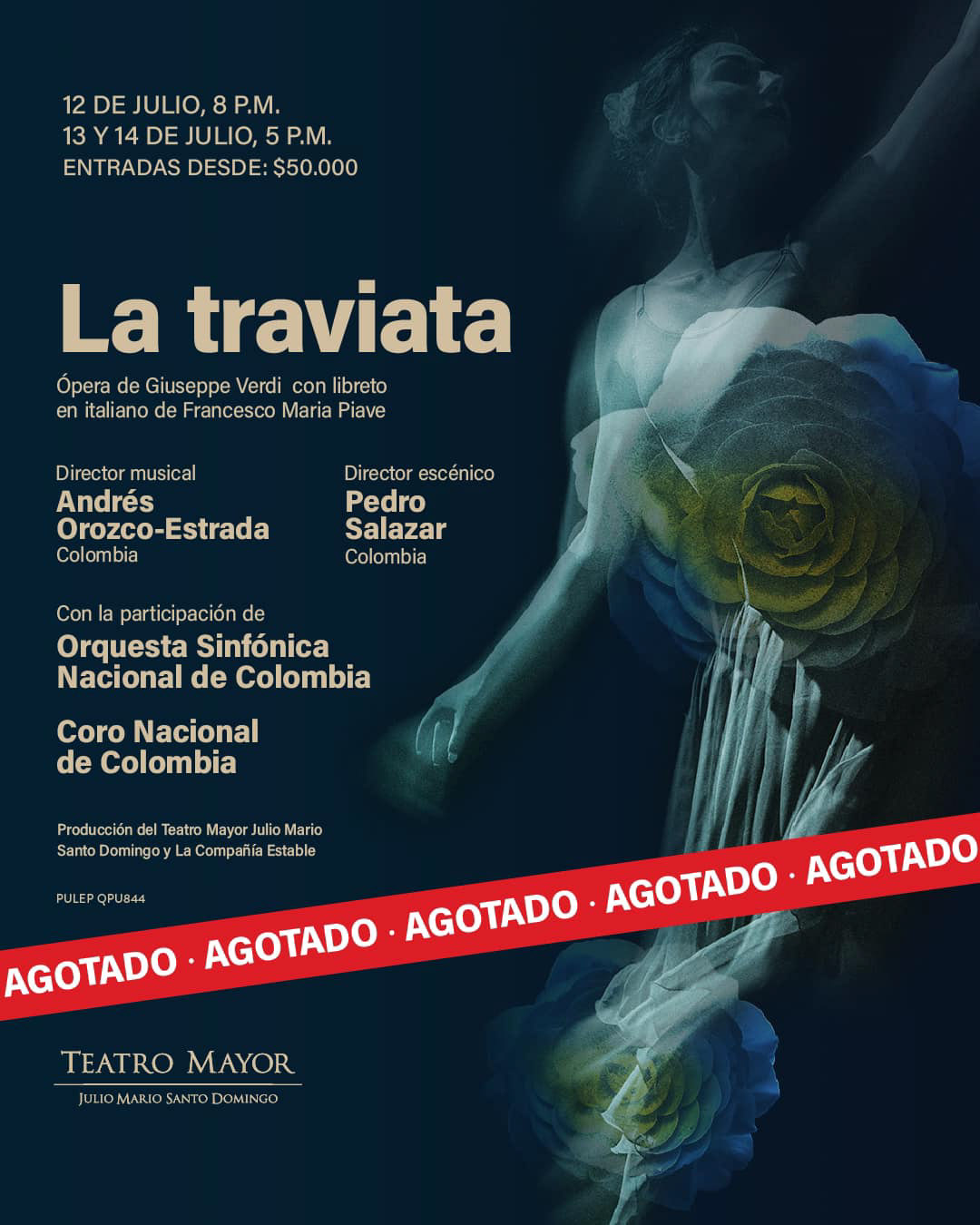 12 DE JULIO, 8 P.M.
13 Y 14 DE JULIO, 5 P.M.
ENTRADAS DESDE: $50.000

La traviata

Ópera de Giuseppe Verdi con libreto en italiano de Francesco Maria Piave

Director musical
Andrés Orozco-Estrada
Colombia

Director escénico
Pedro Salazar
Colombia

Con la participación de
Orquesta Sinfónica Nacional de Colombia

Coro Nacional de Colombia

Producción del Teatro Mayor Julio Mario Santo Domingo y La Compañía Estable

PULEP QPU844

AGOTADO · AGOTADO · AGOTADO · AGOTADO · AGOTADO

TEATRO MAYOR
JULIO MARIO SANTO DOMINGO